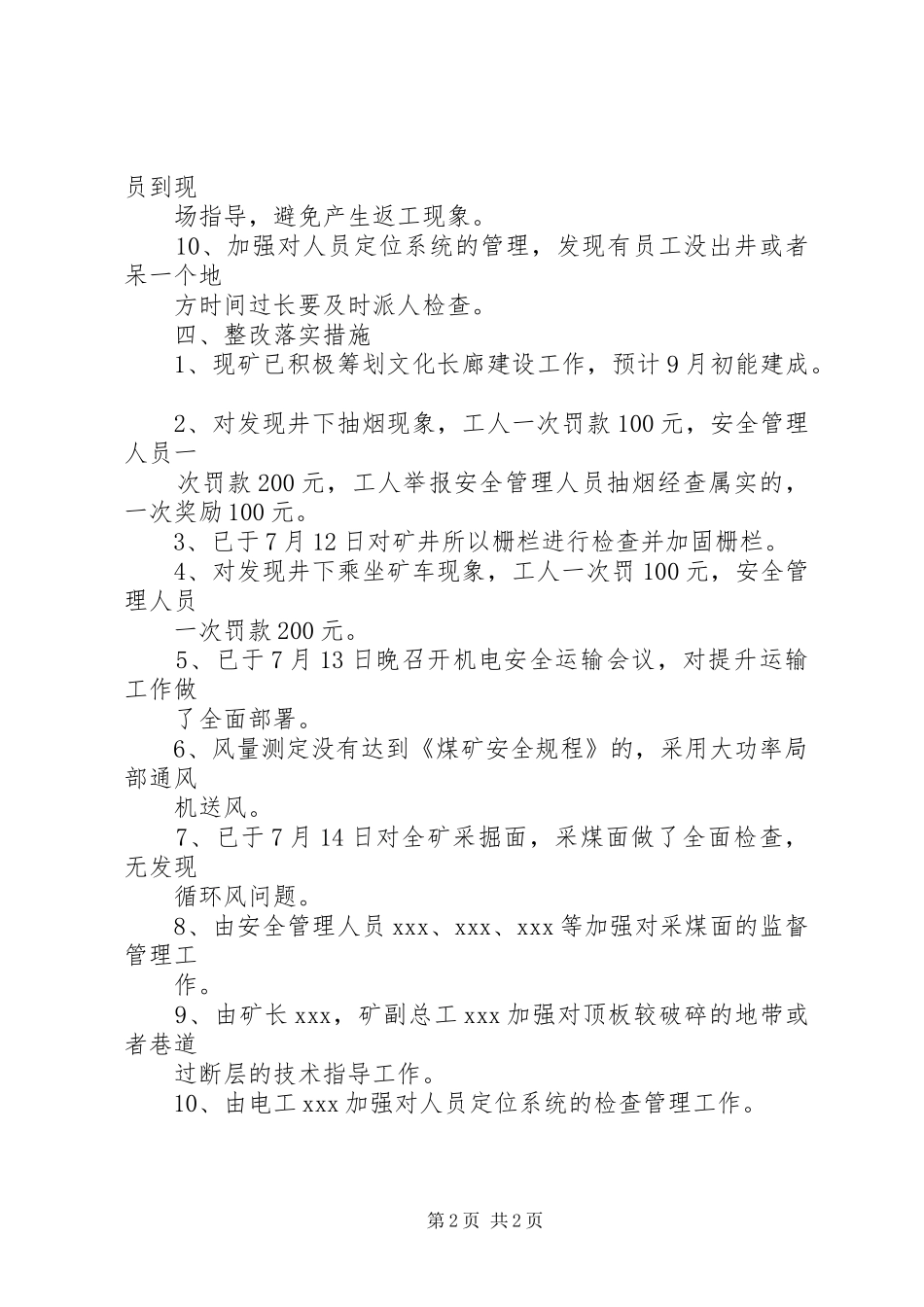 员到现
场指导，避免产生返工现象。
10、加强对人员定位系统的管理，发现有员工没出井或者呆一个地
方时间过长要及时派人检查。
四、整改落实措施
1、现矿已积极筹划文化长廊建设工作，预计9月初能建成。

2、对发现井下抽烟现象，工人一次罚款100元，安全管理人员一
次罚款200元，工人举报安全管理人员抽烟经查属实的，一次奖励100元。
3、已于7月12日对矿井所以栅栏进行检查并加固栅栏。
4、对发现井下乘坐矿车现象，工人一次罚100元，安全管理人员
一次罚款200元。
5、已于7月13日晚召开机电安全运输会议，对提升运输工作做
了全面部署。
6、风量测定没有达到《煤矿安全规程》的，采用大功率局部通风
机送风。
7、已于7月14日对全矿采掘面，采煤面做了全面检查，无发现
循环风问题。
8、由安全管理人员xxx、xxx、xxx等加强对采煤面的监督管理工
作。
9、由矿长xxx，矿副总工xxx加强对顶板较破碎的地带或者巷道
过断层的技术指导工作。
10、由电工xxx加强对人员定位系统的检查管理工作。

第2页 共2页